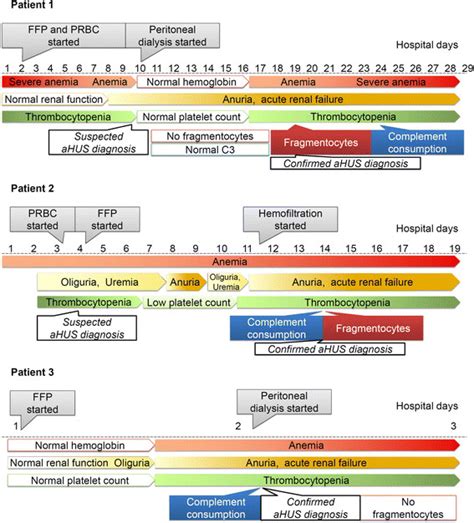 Patient 1

FFP and PRBC started

Peritoneal dialysis started

Hospital days

1 2 3 4 5 6 7 8 9 10 11 12 13 14 15 16 17 18 19 20 21 22 23 24 25 26 27 28 29

Severe anemia Anemia

Normal hemoglobin

Anemia Severe anemia

Normal renal function

Anuria, acute renal failure

Thrombocytopenia

Normal platelet count

Thrombocytopenia

Suspected aHUS diagnosis

No fragmentocytes

Normal C3

Fragmentocytes

Complement consumption

Confirmed aHUS diagnosis

Patient 2

PRBC started

FFP started

Hemofiltration started

Hospital days

1 2 3 4 5 6 7 8 9 10 11 12 13 14 15 16 17 18 19

Anemia

Oliguria, Uremia

Anuria

Oliguria, Uremia

Anuria, acute renal failure

Thrombocytopenia

Low platelet count

Thrombocytopenia

Suspected aHUS diagnosis

Complement consumption

Fragmentocytes

Confirmed aHUS diagnosis

Patient 3

FFP started

Peritoneal dialysis started

Hospital days

1 2 3

Normal hemoglobin

Anemia

Normal renal function Oliguria

Anuria, acute renal failure

Normal platelet count

Thrombocytopenia

Complement consumption

Confirmed aHUS diagnosis

No fragmentocytes